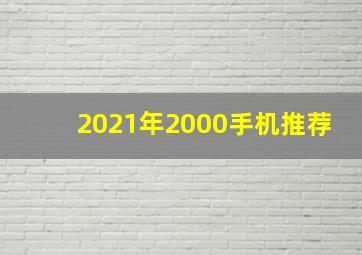 2021年2000手机推荐